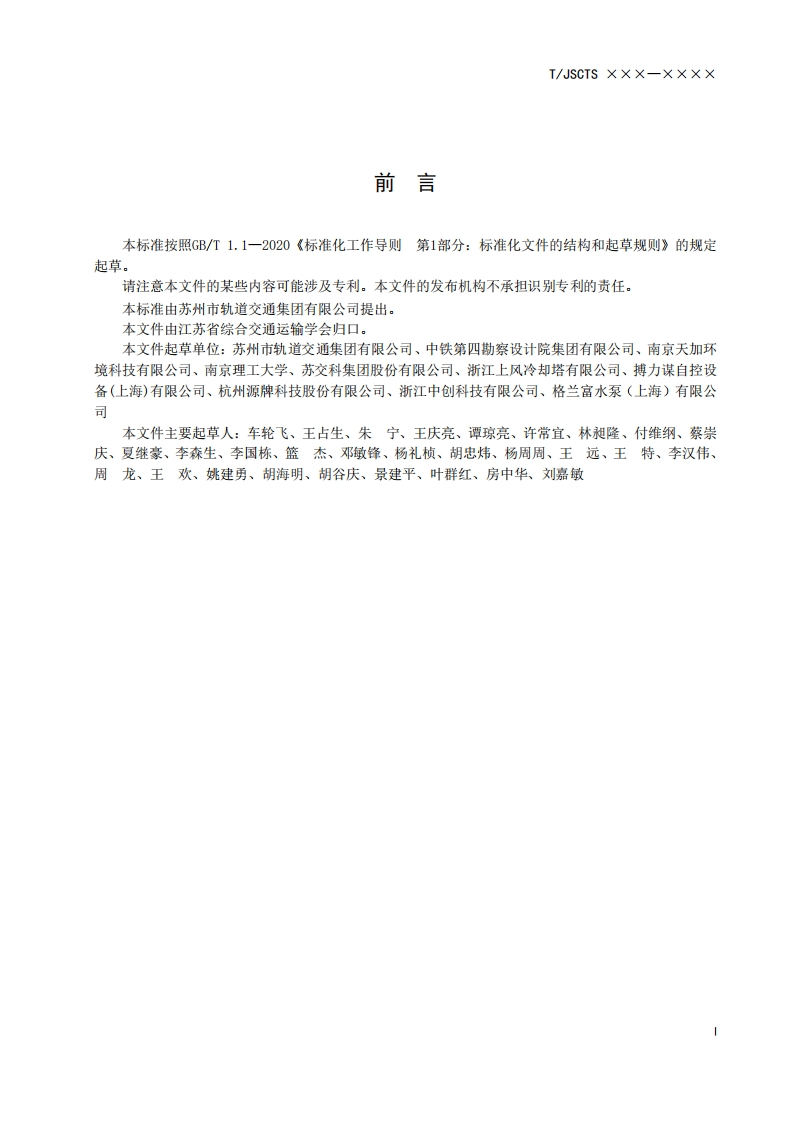 T/JSCTS ×××—××××

前　言

本标准按照GB/T 1.1—2020《标准化工作导则　第1部分：标准化文件的结构和起草规则》的规定起草。

请注意本文件的某些内容可能涉及专利。本文件的发布机构不承担识别专利的责任。

本标准由苏州市轨道交通集团有限公司提出。

本文件由江苏省综合交通运输学会归口。

本文件起草单位：苏州市轨道交通集团有限公司、中铁第四勘察设计院集团有限公司、南京天加环境科技有限公司、南京理工大学、苏交科集团股份有限公司、浙江上风冷却塔有限公司、搏力谋自控设备(上海)有限公司、杭州源牌科技股份有限公司、浙江中创科技有限公司、格兰富水泵（上海）有限公司

本文件主要起草人：车轮飞、王占生、朱　宁、王庆亮、谭琼亮、许常宜、林昶隆、付维纲、蔡崇庆、夏继豪、李森生、李国栋、篮　杰、邓敏锋、杨礼桢、胡忠炜、杨周周、王　远、王　特、李汉伟、周　龙、王　欢、姚建勇、胡海明、胡谷庆、景建平、叶群红、房中华、刘嘉敏

I